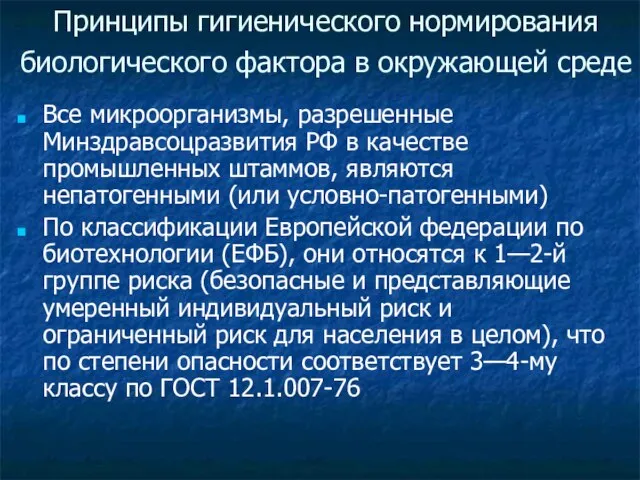 Принципы гигиенического нормирования биологического фактора в окружающей среде

Все микроорганизмы, разрешенные Минздравсоцразвития РФ в качестве промышленных штаммов, являются непатогенными (или условно-патогенными)

По классификации Европейской федерации по биотехнологии (ЕФБ), они относятся к 1—2-й группе риска (безопасные и представляющие умеренный индивидуальный риск и ограниченный риск для населения в целом), что по степени опасности соответствует 3—4-му классу по ГОСТ 12.1.007-76